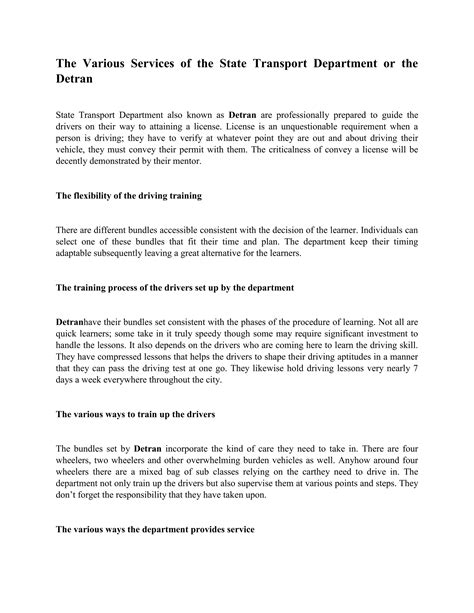 The Various Services of the State Transport Department or the Detran

State Transport Department also known as Detran are professionally prepared to guide the drivers on their way to attaining a license. License is an unquestionable requirement when a person is driving; they have to verify at whatever point they are out and about driving their vehicle, they must convey their permit with them. The criticalness of convey a license will be decently demonstrated by their mentor.

The flexibility of the driving training

There are different bundles accessible consistent with the decision of the learner. Individuals can select one of these bundles that fit their time and plan. The department keep their timing adaptable subsequently leaving a great alternative for the learners.

The training process of the drivers set up by the department

Detranhave their bundles set consistent with the phases of the procedure of learning. Not all are quick learners; some take in it truly speedy though some may require significant investment to handle the lessons. It also depends on the drivers who are coming here to learn the driving skill. They have compressed lessons that helps the drivers to shape their driving aptitudes in a manner that they can pass the driving test at one go. They likewise hold driving lessons very nearly 7 days a week everywhere throughout the city.

The various ways to train up the drivers

The bundles set by Detran incorporate the kind of care they need to take in. There are four wheelers, two wheelers and other overwhelming burden vehicles as well. Anyhow around four wheelers there are a mixed bag of sub classes relying on the carthey need to drive in. The department not only train up the drivers but also supervise them at various points and steps. They don't forget the responsibility that they have taken upon.

The various ways the department provides service